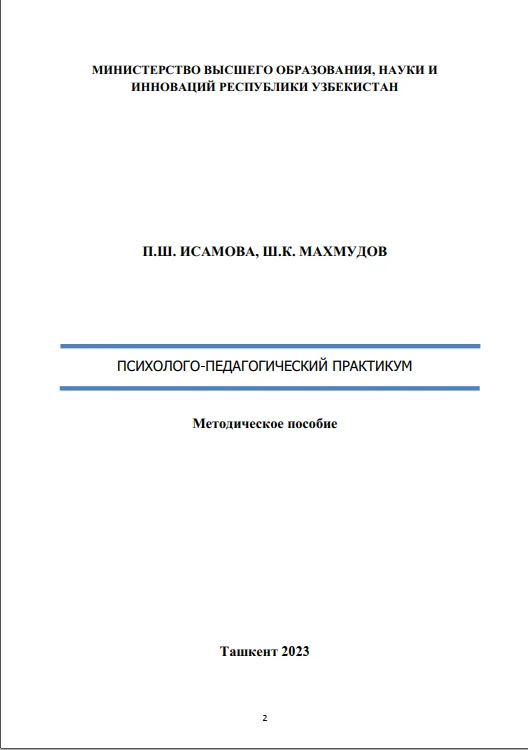 МИНИСТЕРСТВО ВЫСШЕГО ОБРАЗОВАНИЯ, НАУКИ И ИННОВАЦИЙ РЕСПУБЛИКИ УЗБЕКИСТАН

П.Ш. ИСАМОВА, Ш.К. МАХМУДОВ

ПСИХОЛОГО-ПЕДАГОГИЧЕСКИЙ ПРАКТИКУМ

Методическое пособие

Ташкент 2023

2